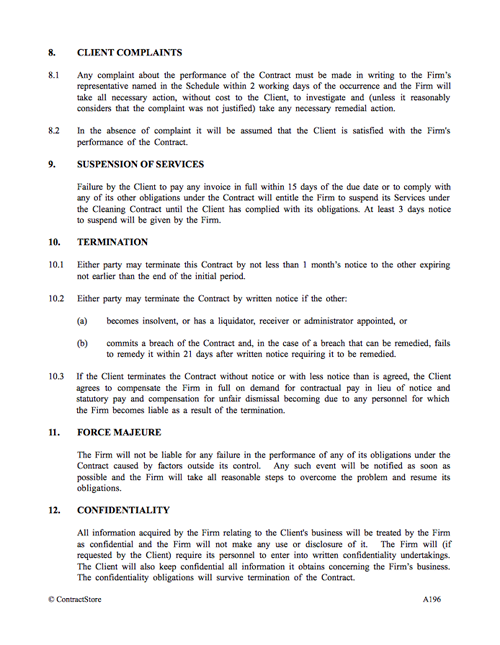 8. CLIENT COMPLAINTS

8.1 Any complaint about the performance of the Contract must be made in writing to the Firm's representative named in the Schedule within 2 working days of the occurrence and the Firm will take all necessary action, without cost to the Client, to investigate and (unless it reasonably considers that the complaint was not justified) take any necessary remedial action.

8.2 In the absence of complaint it will be assumed that the Client is satisfied with the Firm's performance of the Contract.

9. SUSPENSION OF SERVICES

Failure by the Client to pay any invoice in full within 15 days of the due date or to comply with any of its other obligations under the Contract will entitle the Firm to suspend its Services under the Cleaning Contract until the Client has complied with its obligations. At least 3 days notice to suspend will be given by the Firm.

10. TERMINATION

10.1 Either party may terminate this Contract by not less than 1 month's notice to the other expiring not earlier than the end of the initial period.

10.2 Either party may terminate the Contract by written notice if the other:

(a) becomes insolvent, or has a liquidator, receiver or administrator appointed, or

(b) commits a breach of the Contract and, in the case of a breach that can be remedied, fails to remedy it within 21 days after written notice requiring it to be remedied.

10.3 If the Client terminates the Contract without notice or with less notice than is agreed, the Client agrees to compensate the Firm in full on demand for contractual pay in lieu of notice and statutory pay and compensation for unfair dismissal becoming due to any personnel for which the Firm becomes liable as a result of the termination.

11. FORCE MAJEURE

The Firm will not be liable for any failure in the performance of any of its obligations under the Contract caused by factors outside its control. Any such event will be notified as soon as possible and the Firm will take all reasonable steps to overcome the problem and resume its obligations.

12. CONFIDENTIALITY

All information acquired by the Firm relating to the Client's business will be treated by the Firm as confidential and the Firm will not make any use or disclosure of it. The Firm will (if requested by the Client) require its personnel to enter into written confidentiality undertakings. The Client will also keep confidential all information it obtains concerning the Firm's business. The confidentiality obligations will survive termination of the Contract.

© ContractStore A196